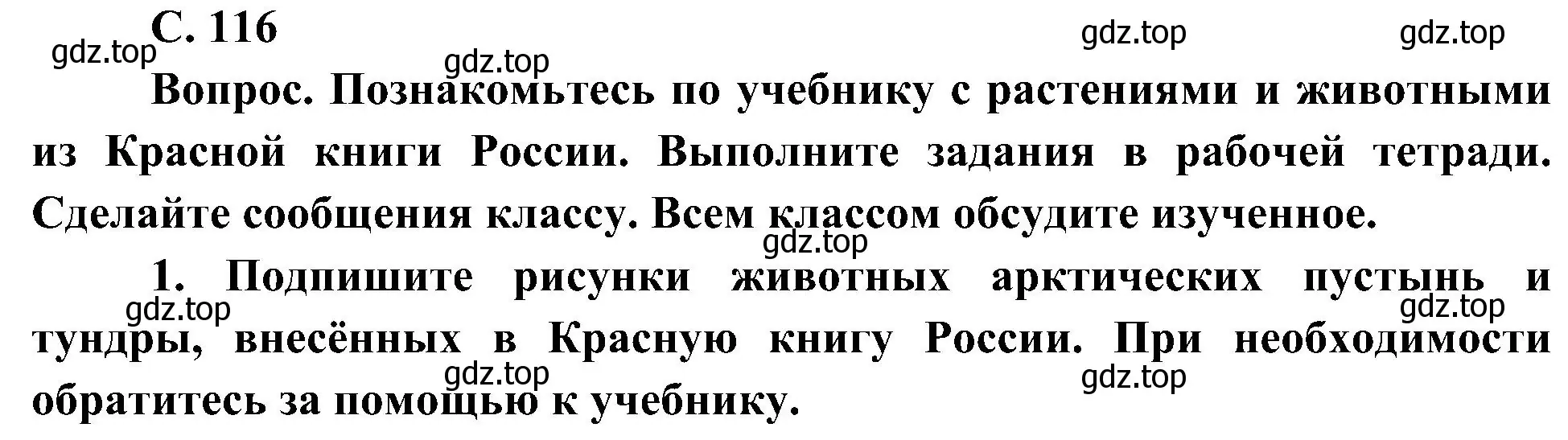 С. 116

gdz.top gdz.top gdz.top gdz.top

Вопрос. Познакомьтесь по учебнику с растениями и животными из Красной книги России. Выполните задания в рабочей тетради. Сделайте сообщения классу. Всем классом обсудите изученное.

gdz.top

1. Подпишите рисунки животных арктических пустынь и тундры, внесённых в Красную книгу России. При необходимости обратитесь за помощью к учебнику.

gdz.top gdz.top gdz.top gdz.top